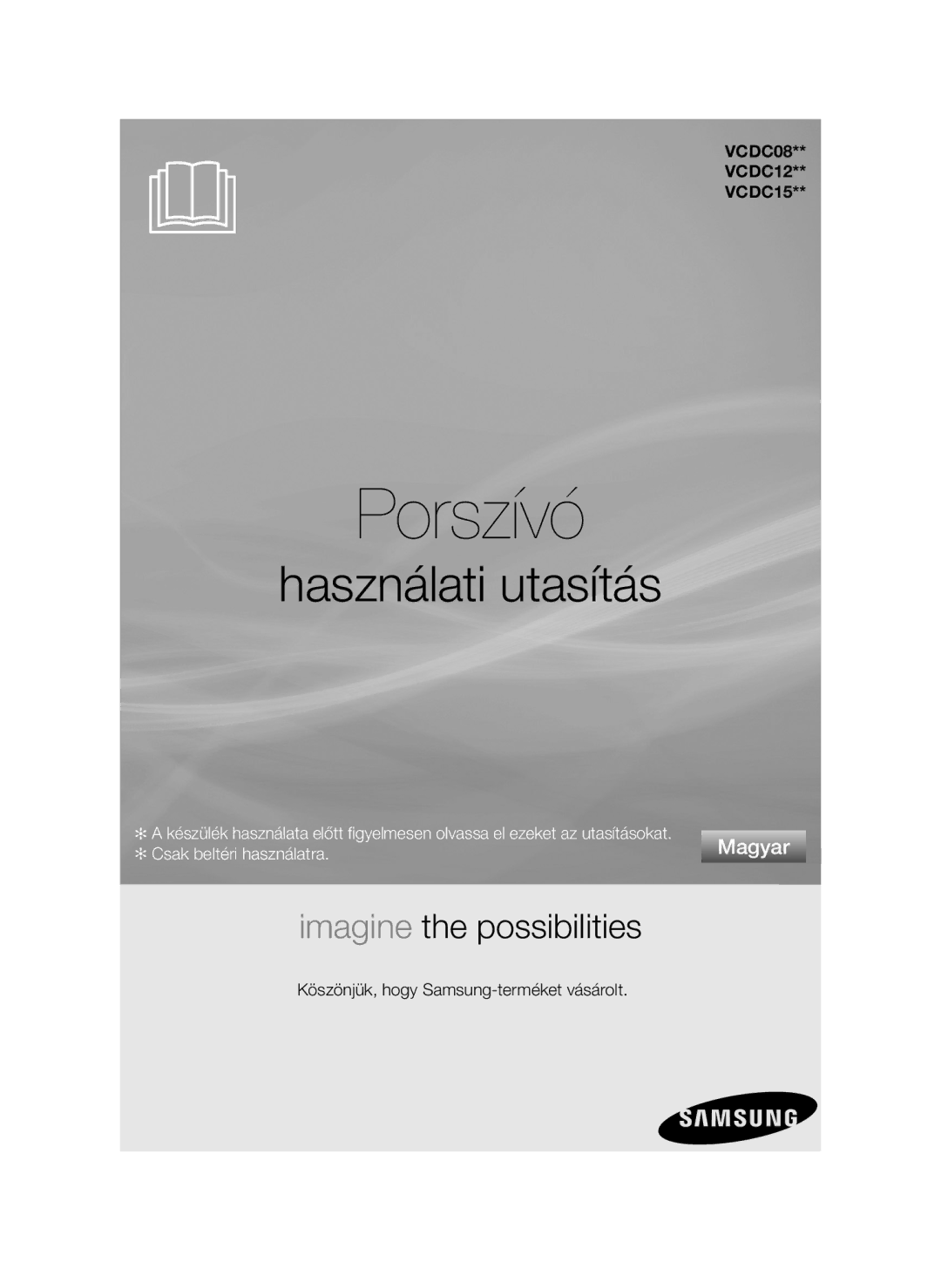 VCDC08**
VCDC12**
VCDC15**

Porszívó

használati utasítás

✻ A készülék használata előtt figyelmesen olvassa el ezeket az utasításokat.
✻ Csak beltéri használatra.

Magyar

imagine the possibilities

Köszönjük, hogy Samsung-terméket vásárolt.

SAMSUNG